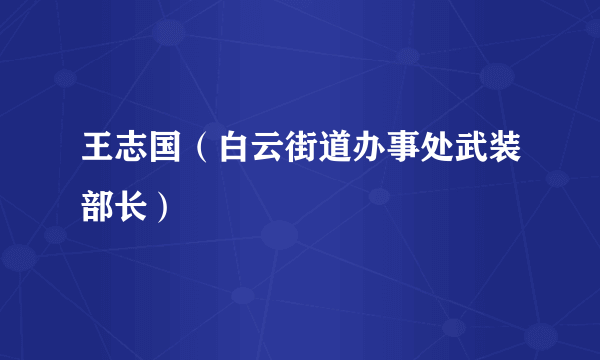 王志国（白云街道办事处武装部长）